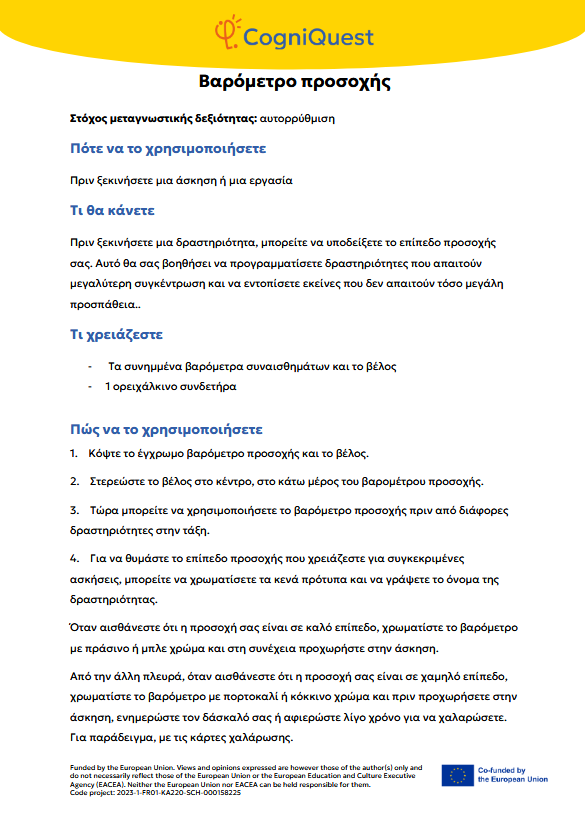 CogniQuest

Βαρόμετρο προσοχής

Στόχος μεταγνωστικής δεξιότητας: αυτορρύθμιση

Πότε να το χρησιμοποιήσετε

Πριν ξεκινήσετε μια άσκηση ή μια εργασία

Τι θα κάνετε

Πριν ξεκινήσετε μια δραστηριότητα, μπορείτε να υποδείξετε το επίπεδο προσοχής σας. Αυτό θα σας βοηθήσει να προγραμματίσετε δραστηριότητες που απαιτούν μεγαλύτερη συγκέντρωση και να εντοπίσετε εκείνες που δεν απαιτούν τόσο μεγάλη προσπάθεια..

Τι χρειάζεστε

- Τα συνημμένα βαρόμετρα συναισθημάτων και το βέλος
- 1 ορειχάλκινο συνδετήρα

Πώς να το χρησιμοποιήσετε

1. Κόψτε το έγχρωμο βαρόμετρο προσοχής και το βέλος.

2. Στερεώστε το βέλος στο κέντρο, στο κάτω μέρος του βαρομέτρου προσοχής.

3. Τώρα μπορείτε να χρησιμοποιήσετε το βαρόμετρο προσοχής πριν από διάφορες δραστηριότητες στην τάξη.

4. Για να θυμάστε το επίπεδο προσοχής που χρειάζεστε για συγκεκριμένες ασκήσεις, μπορείτε να χρωματίσετε τα κενά πρότυπα και να γράψετε το όνομα της δραστηριότητας.

Όταν αισθάνεστε ότι η προσοχή σας είναι σε καλό επίπεδο, χρωματίστε το βαρόμετρο με πράσινο ή μπλε χρώμα και στη συνέχεια προχωρήστε στην άσκηση.

Από την άλλη πλευρά, όταν αισθάνεστε ότι η προσοχή σας είναι σε χαμηλό επίπεδο, χρωματίστε το βαρόμετρο με πορτοκαλί ή κόκκινο χρώμα και πριν προχωρήσετε στην άσκηση, ενημερώστε τον δάσκαλό σας ή αφιερώστε λίγο χρόνο για να χαλαρώσετε. Για παράδειγμα, με τις κάρτες χαλάρωσης.

Funded by the European Union. Views and opinions expressed are however those of the author(s) only and do not necessarily reflect those of the European Union or the European Education and Culture Executive Agency (EACEA). Neither the European Union nor EACEA can be held responsible for them.
Code project: 2023-1-FR01-KA220-SCH-000158225

Co-funded by the European Union